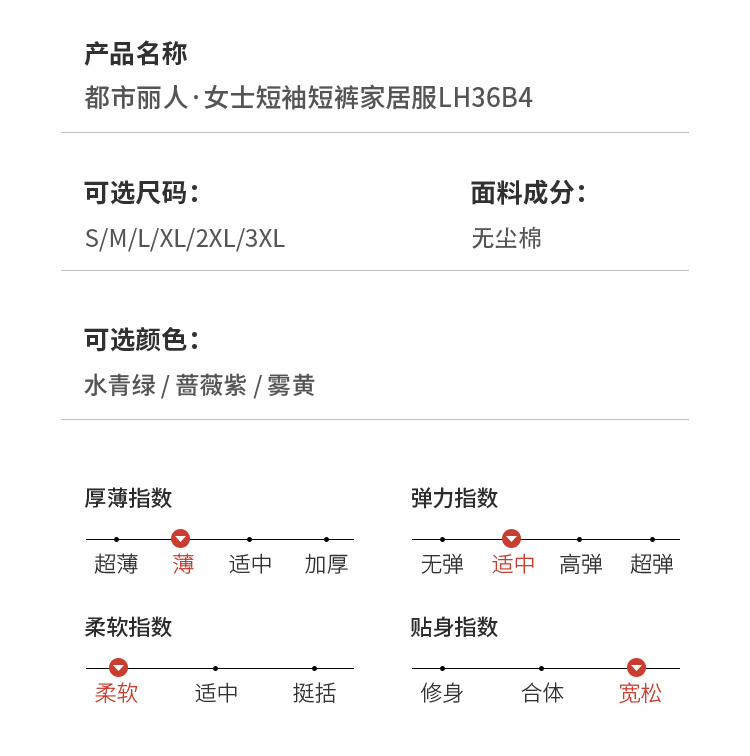 产品名称
都市丽人·女士短袖短裤家居服LH36B4

可选尺码：
S/M/L/XL/2XL/3XL

面料成分：
无尘棉

可选颜色：
水青绿 / 蔷薇紫 / 雾黄

厚薄指数
超薄 薄 适中 加厚

弹力指数
无弹 适中 高弹 超弹

柔软指数
柔软 适中 挺括

贴身指数
修身 合体 宽松